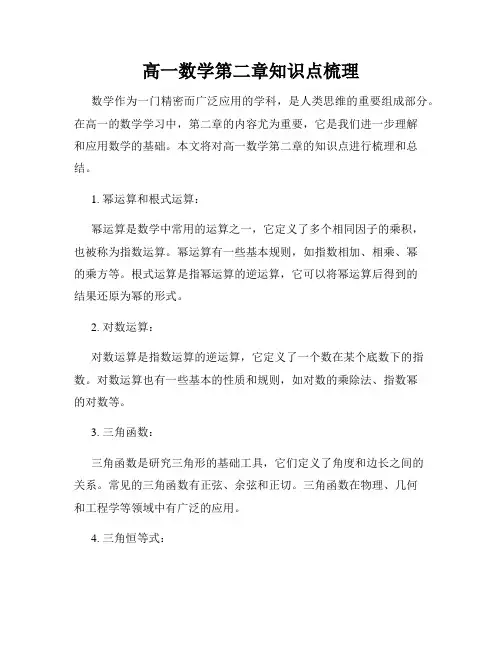 高一数学第二章知识点梳理

数学作为一门精密而广泛应用的学科，是人类思维的重要组成部分。在高一的数学学习中，第二章的内容尤为重要，它是我们进一步理解和应用数学的基础。本文将对高一数学第二章的知识点进行梳理和总结。

1. 幂运算和根式运算：

幂运算是数学中常用的运算之一，它定义了多个相同因子的乘积，也被称为指数运算。幂运算有一些基本规则，如指数相加、相乘、幂的乘方等。根式运算是指幂运算的逆运算，它可以将幂运算后得到的结果还原为幂的形式。

2. 对数运算：

对数运算是指数运算的逆运算，它定义了一个数在某个底数下的指数。对数运算也有一些基本的性质和规则，如对数的乘除法、指数幂的对数等。

3. 三角函数：

三角函数是研究三角形的基础工具，它们定义了角度和边长之间的关系。常见的三角函数有正弦、余弦和正切。三角函数在物理、几何和工程学等领域中有广泛的应用。

4. 三角恒等式：